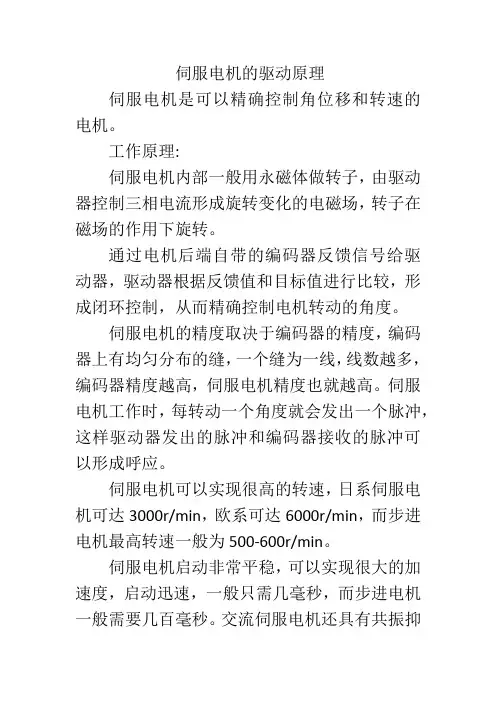 伺服电机的驱动原理

伺服电机是可以精确控制角位移和转速的电机。

工作原理:

伺服电机内部一般用永磁体做转子，由驱动器控制三相电流形成旋转变化的电磁场，转子在磁场的作用下旋转。

通过电机后端自带的编码器反馈信号给驱动器，驱动器根据反馈值和目标值进行比较，形成闭环控制，从而精确控制电机转动的角度。

伺服电机的精度取决于编码器的精度，编码器上有均匀分布的缝，一个缝为一线，线数越多，编码器精度越高，伺服电机精度也就越高。伺服电机工作时，每转动一个角度就会发出一个脉冲，这样驱动器发出的脉冲和编码器接收的脉冲可以形成呼应。

伺服电机可以实现很高的转速，日系伺服电机可达 3000r/min，欧系可达 6000r/min，而步进电机最高转速一般为 500-600r/min。

伺服电机启动非常平稳，可以实现很大的加速度，启动迅速，一般只需几毫秒，而步进电机一般需要几百毫秒。交流伺服电机还具有共振抑